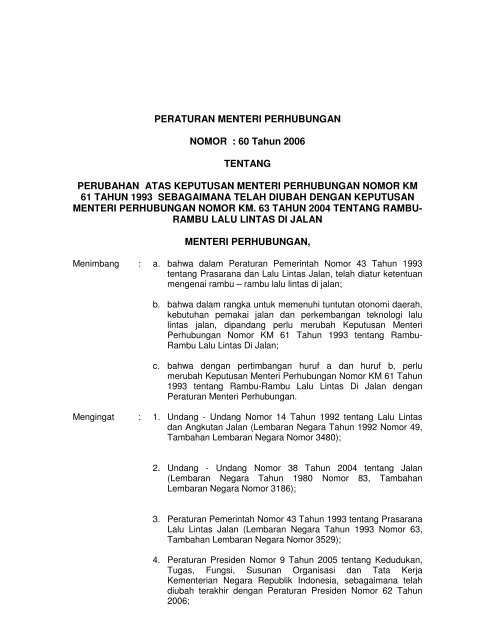 PERATURAN MENTERI PERHUBUNGAN

NOMOR : 60 Tahun 2006

TENTANG

PERUBAHAN ATAS KEPUTUSAN MENTERI PERHUBUNGAN NOMOR KM 61 TAHUN 1993 SEBAGAIMANA TELAH DIUBAH DENGAN KEPUTUSAN MENTERI PERHUBUNGAN NOMOR KM. 63 TAHUN 2004 TENTANG RAMBU-RAMBU LALU LINTAS DI JALAN

MENTERI PERHUBUNGAN,

Menimbang : a. bahwa dalam Peraturan Pemerintah Nomor 43 Tahun 1993 tentang Prasarana dan Lalu Lintas Jalan, telah diatur ketentuan mengenai rambu – rambu lalu lintas di jalan;

b. bahwa dalam rangka untuk memenuhi tuntutan otonomi daerah, kebutuhan pemakai jalan dan perkembangan teknologi lalu lintas jalan, dipandang perlu merubah Keputusan Menteri Perhubungan Nomor KM 61 Tahun 1993 tentang Rambu-Rambu Lalu Lintas Di Jalan;

c. bahwa dengan pertimbangan huruf a dan huruf b, perlu merubah Keputusan Menteri Perhubungan Nomor KM 61 Tahun 1993 tentang Rambu-Rambu Lalu Lintas Di Jalan dengan Peraturan Menteri Perhubungan.

Mengingat : 1. Undang - Undang Nomor 14 Tahun 1992 tentang Lalu Lintas dan Angkutan Jalan (Lembaran Negara Tahun 1992 Nomor 49, Tambahan Lembaran Negara Nomor 3480);

2. Undang - Undang Nomor 38 Tahun 2004 tentang Jalan (Lembaran Negara Tahun 1980 Nomor 83, Tambahan Lembaran Negara Nomor 3186);

3. Peraturan Pemerintah Nomor 43 Tahun 1993 tentang Prasarana Lalu Lintas Jalan (Lembaran Negara Tahun 1993 Nomor 63, Tambahan Lembaran Negara Nomor 3529);

4. Peraturan Presiden Nomor 9 Tahun 2005 tentang Kedudukan, Tugas, Fungsi, Susunan Organisasi dan Tata Kerja Kementerian Negara Republik Indonesia, sebagaimana telah diubah terakhir dengan Peraturan Presiden Nomor 62 Tahun 2006;